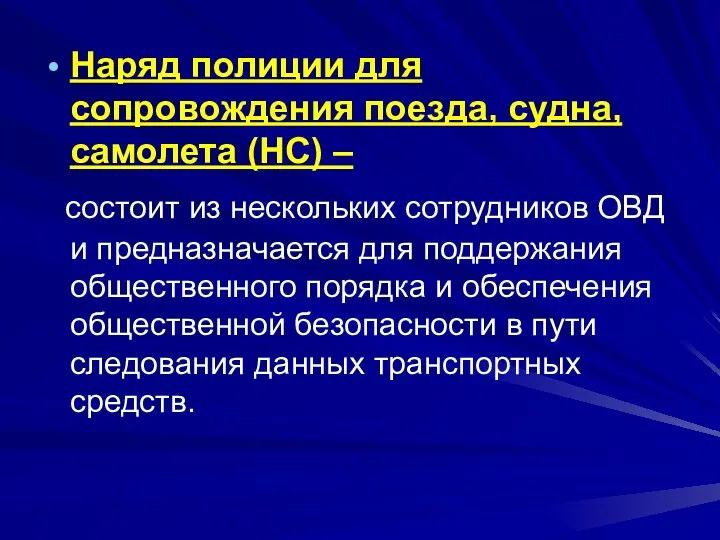 • Наряд полиции для сопровождения поезда, судна, самолета (НС) –

состоит из нескольких сотрудников ОВД и предназначается для поддержания общественного порядка и обеспечения общественной безопасности в пути следования данных транспортных средств.